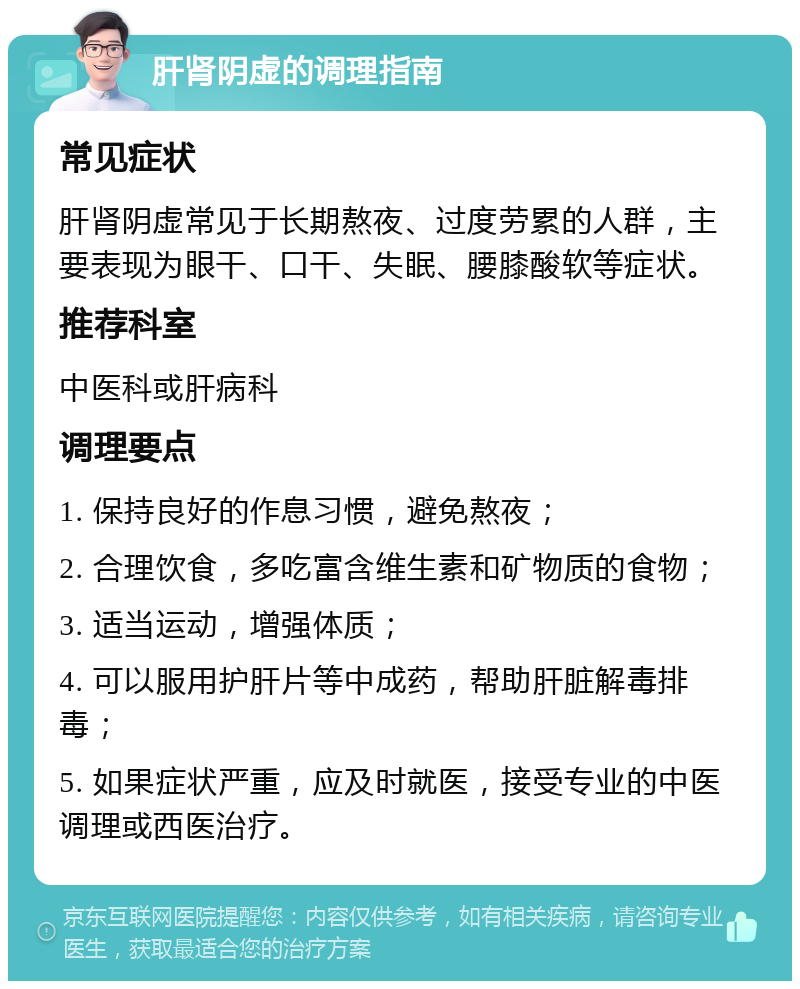 肝肾阴虚的调理指南

常见症状

肝肾阴虚常见于长期熬夜、过度劳累的人群，主要表现为眼干、口干、失眠、腰膝酸软等症状。

推荐科室

中医科或肝病科

调理要点

1. 保持良好的作息习惯，避免熬夜；

2. 合理饮食，多吃富含维生素和矿物质的食物；

3. 适当运动，增强体质；

4. 可以服用护肝片等中成药，帮助肝脏解毒排毒；

5. 如果症状严重，应及时就医，接受专业的中医调理或西医治疗。

京东互联网医院提醒您：内容仅供参考，如有相关疾病，请咨询专业医生，获取最适合您的治疗方案